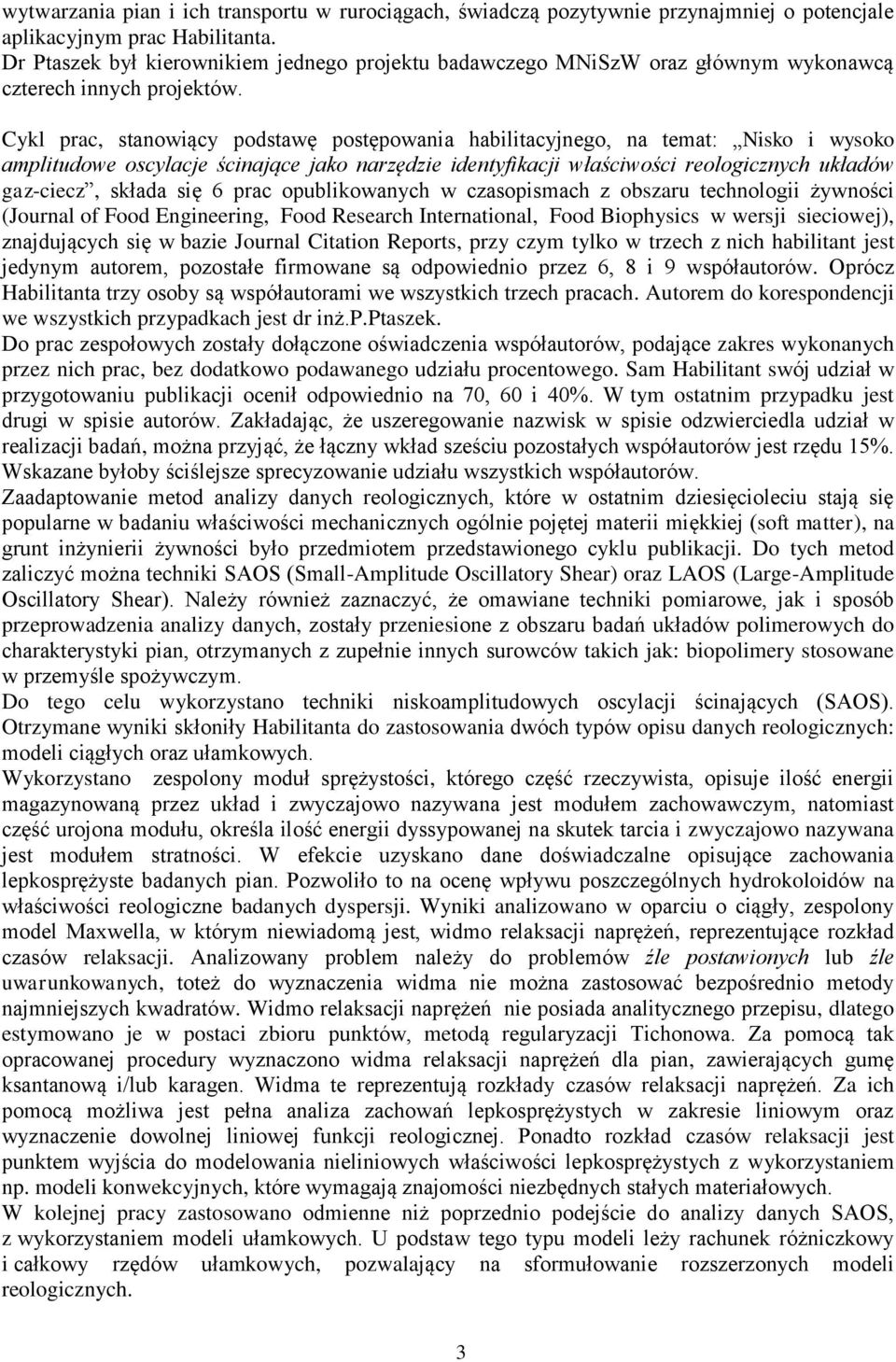 wytwarzania pian i ich transportu w rurociągach, świadczą pozytywnie przynajmniej o potencjale aplikacyjnym prac Habilitanta.
Dr Ptaszek był kierownikiem jednego projektu badawczego MNiSzW oraz głównym wykonawcą czterech innych projektów.

Cykl prac, stanowiący podstawę postępowania habilitacyjnego, na temat: „Nisko i wysoko amplitudowe oscylacje ścinające jako narzędzie identyfikacji właściwości reologicznych układów gaz-ciecz”, składa się 6 prac opublikowanych w czasopismach z obszaru technologii żywności (Journal of Food Engineering, Food Research International, Food Biophysics w wersji sieciowej), znajdujących się w bazie Journal Citation Reports, przy czym tylko w trzech z nich habilitant jest jedynym autorem, pozostałe firmowane są odpowiednio przez 6, 8 i 9 współautorów. Oprócz Habilitanta trzy osoby są współautorami we wszystkich trzech pracach. Autorem do korespondencji we wszystkich przypadkach jest dr inż.P.Ptaszek.
Do prac zespołowych zostały dołączone oświadczenia współautorów, podające zakres wykonanych przez nich prac, bez dodatkowo podawanego udziału procentowego. Sam Habilitant swój udział w przygotowaniu publikacji ocenił odpowiednio na 70, 60 i 40%. W tym ostatnim przypadku jest drugi w spisie autorów. Zakładając, że uszeregowanie nazwisk w spisie odzwierciedla udział w realizacji badań, można przyjąć, że łączny wkład sześciu pozostałych współautorów jest rzędu 15%. Wskazane byłoby ściślejsze sprecyzowanie udziału wszystkich współautorów.
Zaadaptowanie metod analizy danych reologicznych, które w ostatnim dziesięcioleciu stają się popularne w badaniu właściwości mechanicznych ogólnie pojętej materii miękkiej (soft matter), na grunt inżynierii żywności było przedmiotem przedstawionego cyklu publikacji. Do tych metod zaliczyć można techniki SAOS (Small-Amplitude Oscillatory Shear) oraz LAOS (Large-Amplitude Oscillatory Shear). Należy również zaznaczyć, że omawiane techniki pomiarowe, jak i sposób przeprowadzenia analizy danych, zostały przeniesione z obszaru badań układów polimerowych do charakterystyki pian, otrzymanych z zupełnie innych surowców takich jak: biopolimery stosowane w przemyśle spożywczym.
Do tego celu wykorzystano techniki niskoamplitudowych oscylacji ścinających (SAOS). Otrzymane wyniki skłoniły Habilitanta do zastosowania dwóch typów opisu danych reologicznych: modeli ciągłych oraz ułamkowych.
Wykorzystano zespolony moduł sprężystości, którego część rzeczywista, opisuje ilość energii magazynowaną przez układ i zwyczajowo nazywana jest modułem zachowawczym, natomiast część urojona modułu, określa ilość energii dyssypowanej na skutek tarcia i zwyczajowo nazywana jest modułem stratności. W efekcie uzyskano dane doświadczalne opisujące zachowania lepkosprężyste badanych pian. Pozwoliło to na ocenę wpływu poszczególnych hydrokoloidów na właściwości reologiczne badanych dyspersji. Wyniki analizowano w oparciu o ciągły, zespolony model Maxwella, w którym niewiadomą jest, widmo relaksacji naprężeń, reprezentujące rozkład czasów relaksacji. Analizowany problem należy do problemów źle postawionych lub źle uwarunkowanych, toteż do wyznaczenia widma nie można zastosować bezpośrednio metody najmniejszych kwadratów. Widmo relaksacji naprężeń nie posiada analitycznego przepisu, dlatego estymowano je w postaci zbioru punktów, metodą regularyzacji Tichonowa. Za pomocą tak opracowanej procedury wyznaczono widma relaksacji naprężeń dla pian, zawierających gumę ksantanową i/lub karagen. Widma te reprezentują rozkłady czasów relaksacji naprężeń. Za ich pomocą możliwa jest pełna analiza zachowań lepkosprężystych w zakresie liniowym oraz wyznaczenie dowolnej liniowej funkcji reologicznej. Ponadto rozkład czasów relaksacji jest punktem wyjścia do modelowania nieliniowych właściwości lepkosprężystych z wykorzystaniem np. modeli konwekcyjnych, które wymagają znajomości niezbędnych stałych materiałowych.
W kolejnej pracy zastosowano odmienne niż poprzednio podejście do analizy danych SAOS, z wykorzystaniem modeli ułamkowych. U podstaw tego typu modeli leży rachunek różniczkowy i całkowy rzędów ułamkowych, pozwalający na sformułowanie rozszerzonych modeli reologicznych.

3